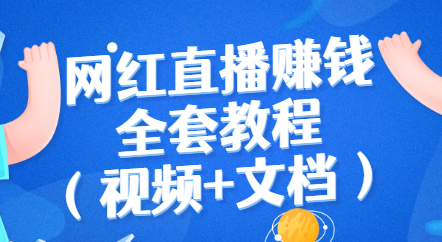 网红直播赚钱
全套教程
（视频+文档）